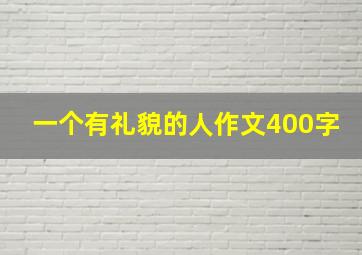 一个有礼貌的人作文400字